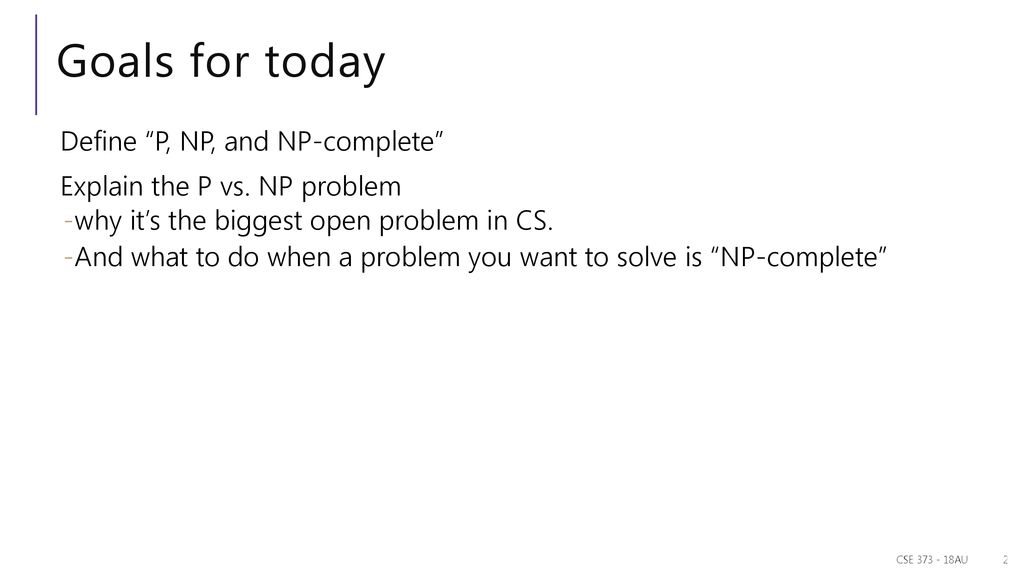 Goals for today

Define “P, NP, and NP-complete”

Explain the P vs. NP problem
-why it’s the biggest open problem in CS.
-And what to do when a problem you want to solve is “NP-complete”

CSE 373 - 18AU
2